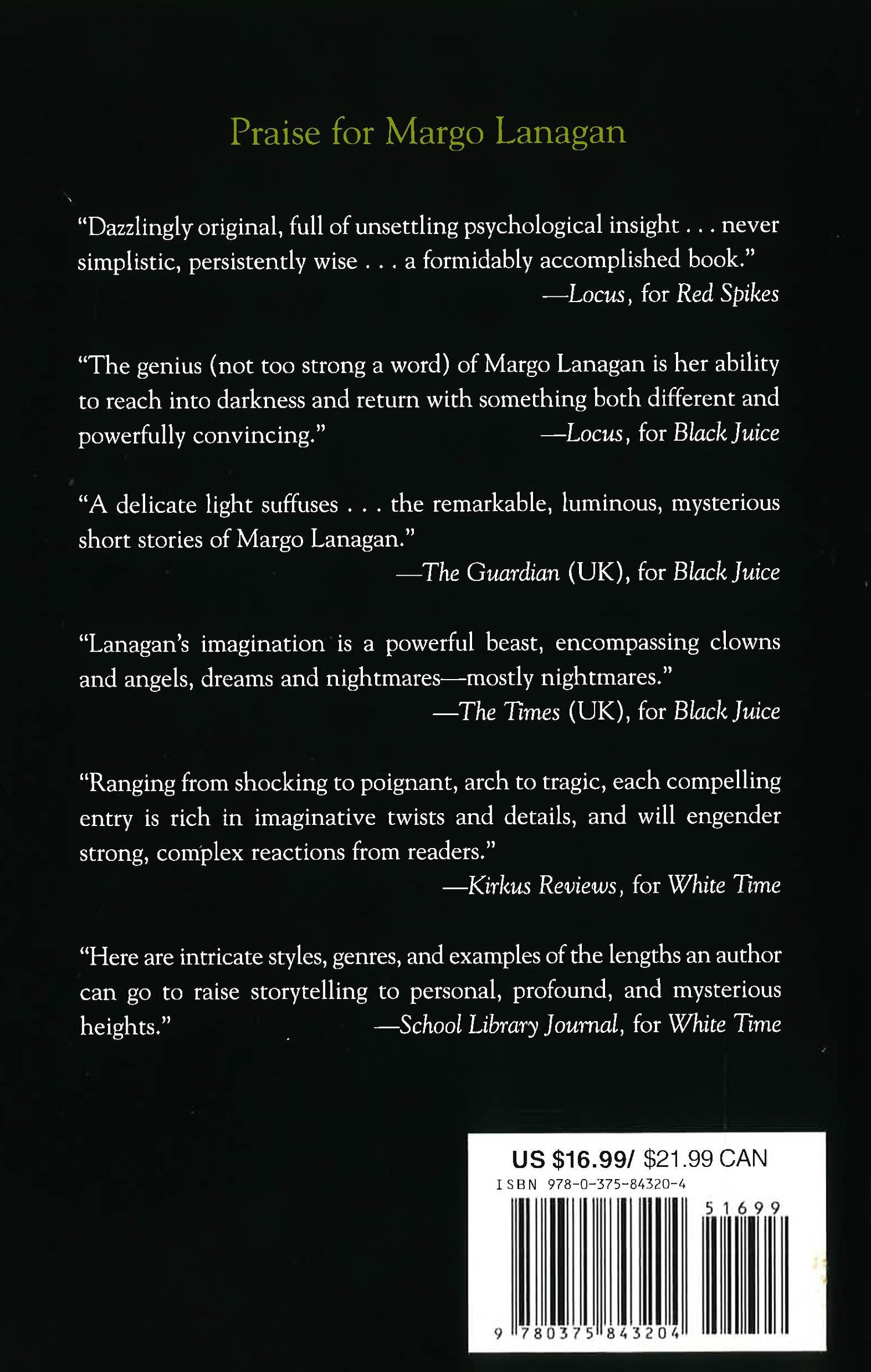 Praise for Margo Lanagan

“Dazzlingly original, full of unsettling psychological insight . . . never simplistic, persistently wise . . . a formidably accomplished book.”
—Locus, for Red Spikes

“The genius (not too strong a word) of Margo Lanagan is her ability to reach into darkness and return with something both different and powerfully convincing.”
—Locus, for Black Juice

“A delicate light suffuses . . . the remarkable, luminous, mysterious short stories of Margo Lanagan.”
—The Guardian (UK), for Black Juice

“Lanagan’s imagination is a powerful beast, encompassing clowns and angels, dreams and nightmares—mostly nightmares.”
—The Times (UK), for Black Juice

“Ranging from shocking to poignant, arch to tragic, each compelling entry is rich in imaginative twists and details, and will engender strong, complex reactions from readers.”
—Kirkus Reviews, for White Time

“Here are intricate styles, genres, and examples of the lengths an author can go to raise storytelling to personal, profound, and mysterious heights.”
—School Library Journal, for White Time

US $16.99/ $21.99 CAN
ISBN 978-0-375-84320-4
51699
9 780375 843204